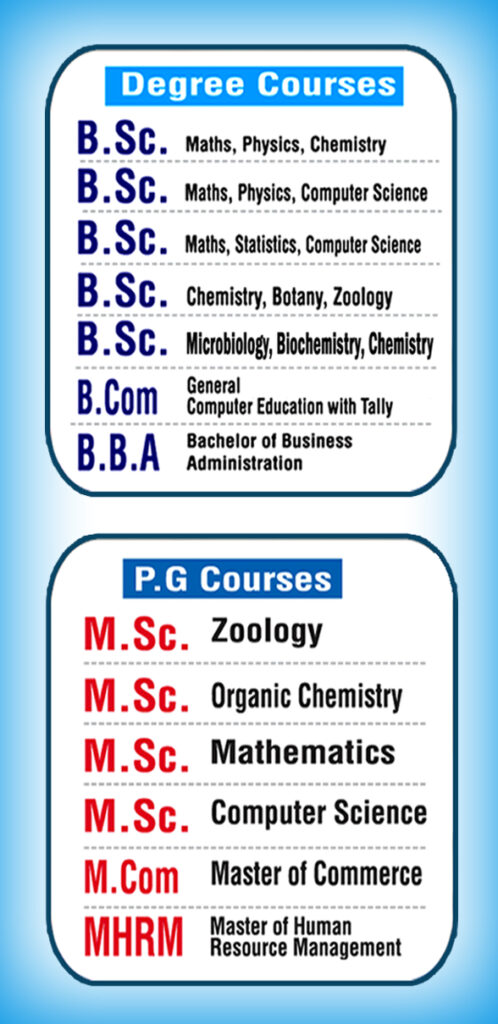 Degree Courses

B.Sc. Maths, Physics, Chemistry

B.Sc. Maths, Physics, Computer Science

B.Sc. Maths, Statistics, Computer Science

B.Sc. Chemistry, Botany, Zoology

B.Sc. Microbiology, Biochemistry, Chemistry

B.Com General
Computer Education with Tally

B.B.A Bachelor of Business Administration

P.G Courses

M.Sc. Zoology

M.Sc. Organic Chemistry

M.Sc. Mathematics

M.Sc. Computer Science

M.Com Master of Commerce

MHRM Master of Human Resource Management